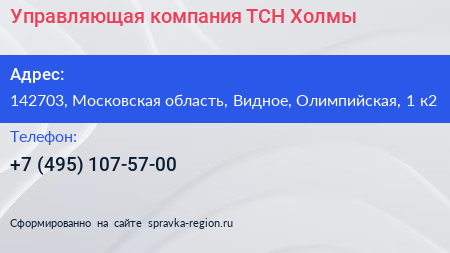 Управляющая компания ТСН Холмы

Адрес:

142703, Московская область, Видное, Олимпийская, 1 к2

Телефон:

+7 (495) 107-57-00

Сформированно на сайте spravka-region.ru